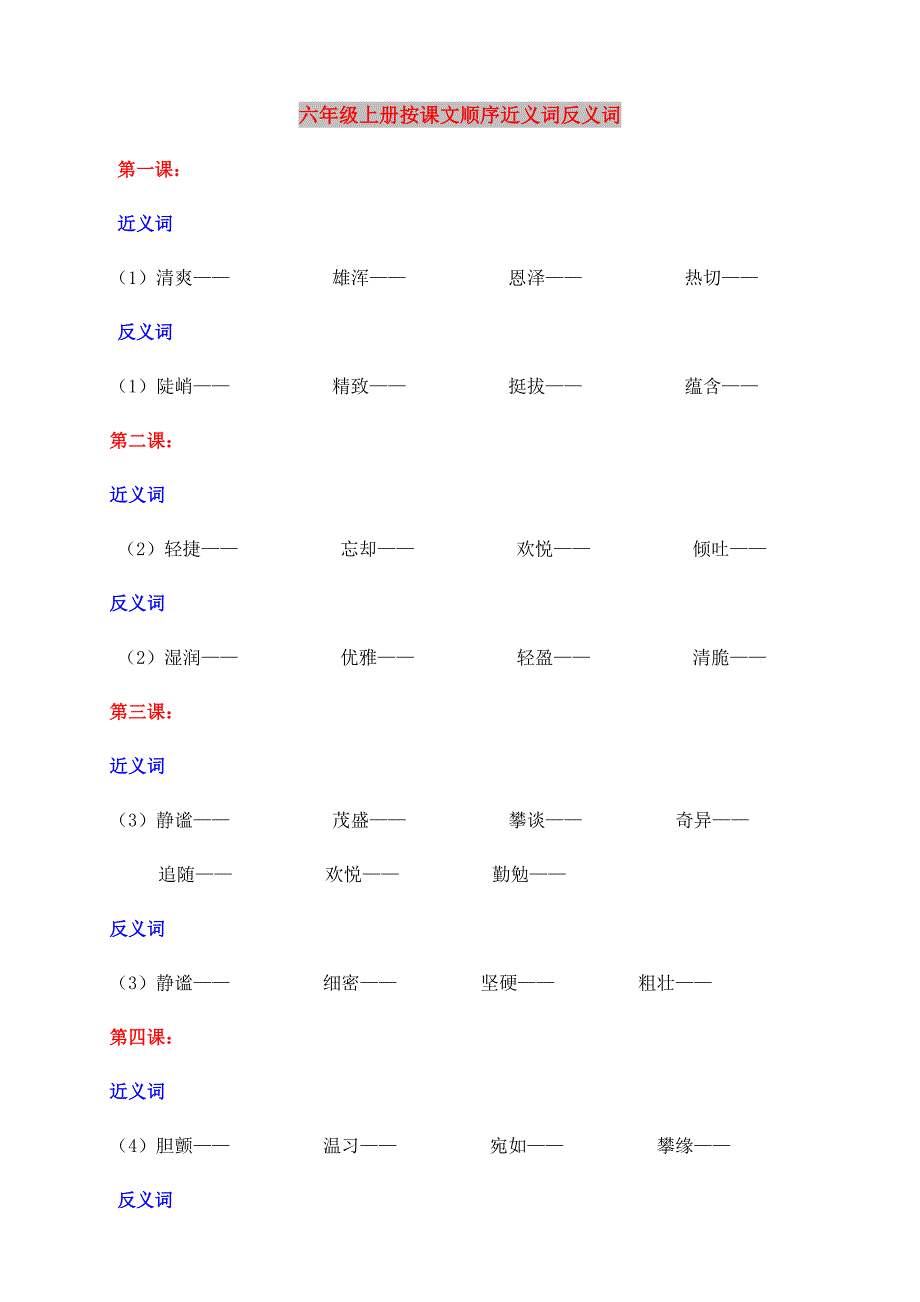 六年级上册按课文顺序近义词反义词

第一课：

近义词

（1）清爽——　　雄浑——　　恩泽——　　热切——

反义词

（1）陡峭——　　精致——　　挺拔——　　蕴含——

第二课：

近义词

（2）轻捷——　　忘却——　　欢悦——　　倾吐——

反义词

（2）湿润——　　优雅——　　轻盈——　　清脆——

第三课：

近义词

（3）静谧——　　茂盛——　　攀谈——　　奇异——

追随——　　欢悦——　　勤勉——

反义词

（3）静谧——　　细密——　　坚硬——　　粗壮——

第四课：

近义词

（4）胆颤——　　温习——　　宛如——　　攀缘——

反义词